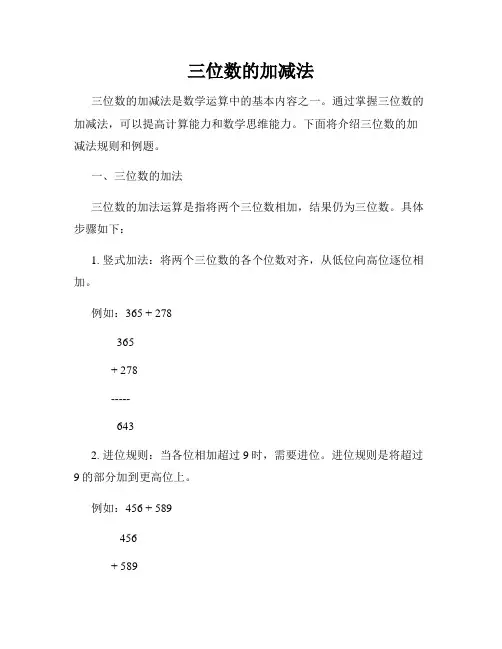 三位数的加减法

三位数的加减法是数学运算中的基本内容之一。通过掌握三位数的加减法，可以提高计算能力和数学思维能力。下面将介绍三位数的加减法规则和例题。

一、三位数的加法

三位数的加法运算是指将两个三位数相加，结果仍为三位数。具体步骤如下：

1. 竖式加法：将两个三位数的各个位数对齐，从低位向高位逐位相加。

例如：365 + 278

365

+ 278

-----

643

2. 进位规则：当各位相加超过 9 时，需要进位。进位规则是将超过 9 的部分加到更高位上。

例如：456 + 589

456

+ 589